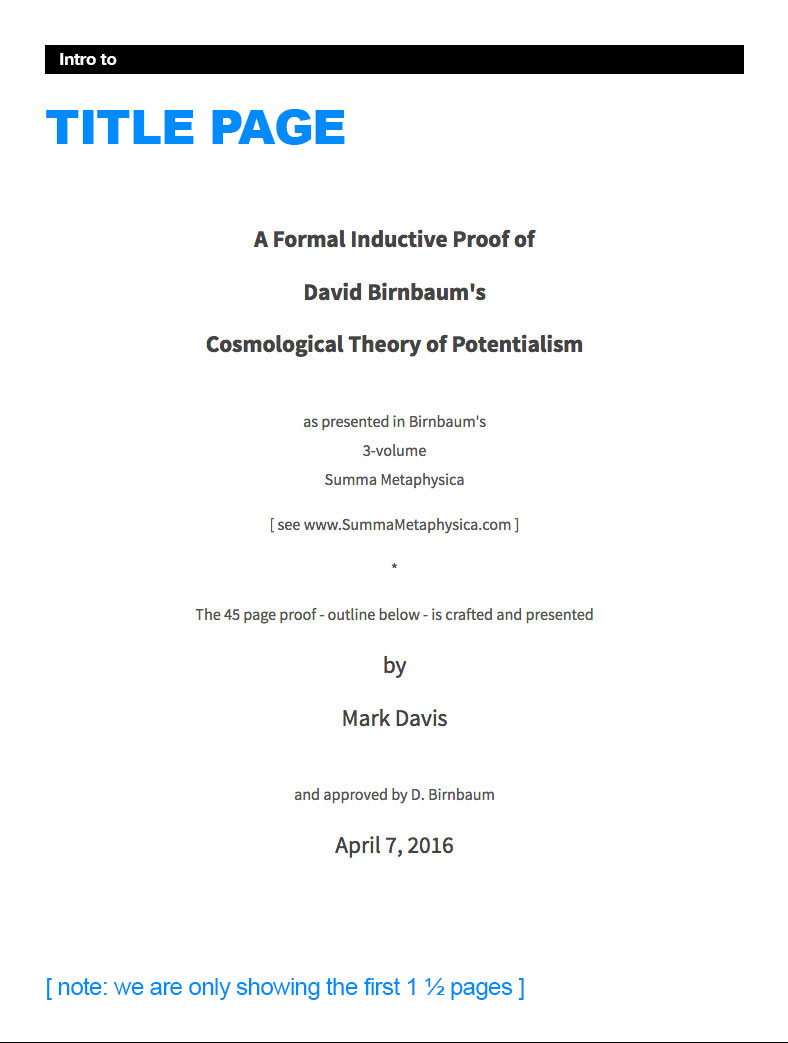 Intro to

TITLE PAGE

A Formal Inductive Proof of

David Birnbaum's

Cosmological Theory of Potentialism

as presented in Birnbaum's
3-volume
Summa Metaphysica

[ see www.SummaMetaphysica.com ]

*

The 45 page proof - outline below - is crafted and presented

by

Mark Davis

and approved by D. Birnbaum

April 7, 2016

[ note: we are only showing the first 1 ½ pages ]